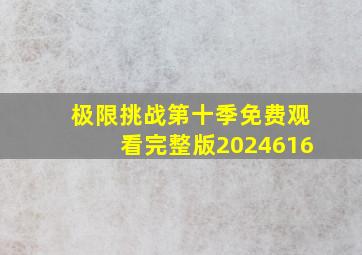 极限挑战第十季免费观看完整版2024616